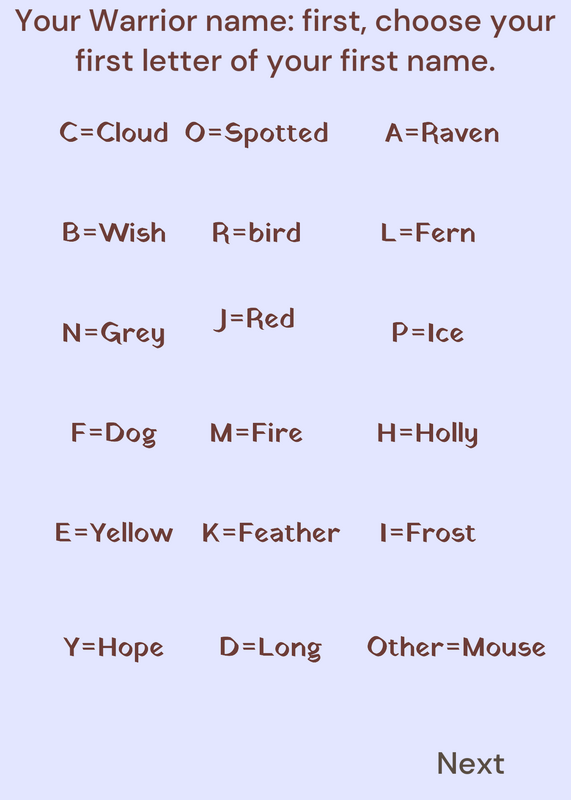 Your Warrior name: first, choose your first letter of your first name.

C=Cloud O=Spotted A=Raven

B=Wish R=bird L=Fern

N=Grey J=Red P=Ice

F=Dog M=Fire H=Holly

E=Yellow K=Feather I=Frost

Y=Hope D=Long Other=Mouse

Next